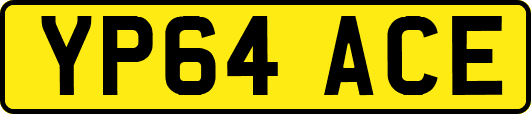 YP64 ACE